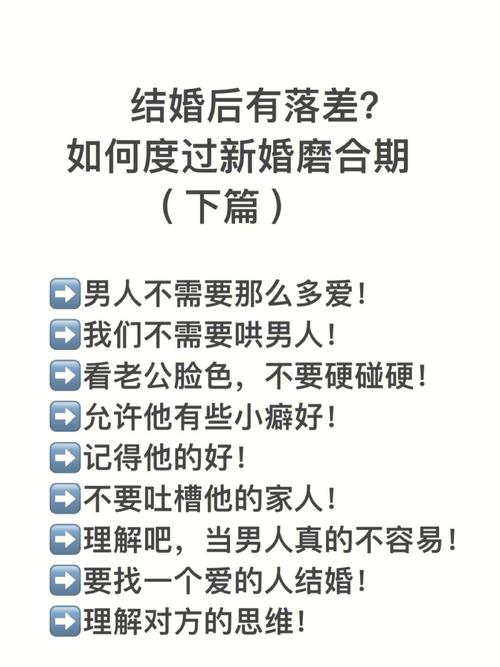 结婚后有落差?
如何度过新婚磨合期
（下篇）

➡️男人不需要那么多爱！
➡️我们不需要哄男人！
➡️看老公脸色，不要硬碰硬！
➡️允许他有些小癖好！
➡️记得他的好！
➡️不要吐槽他的家人！
➡️理解吧，当男人真的不容易！
➡️要找一个爱的人结婚！
➡️理解对方的思维！